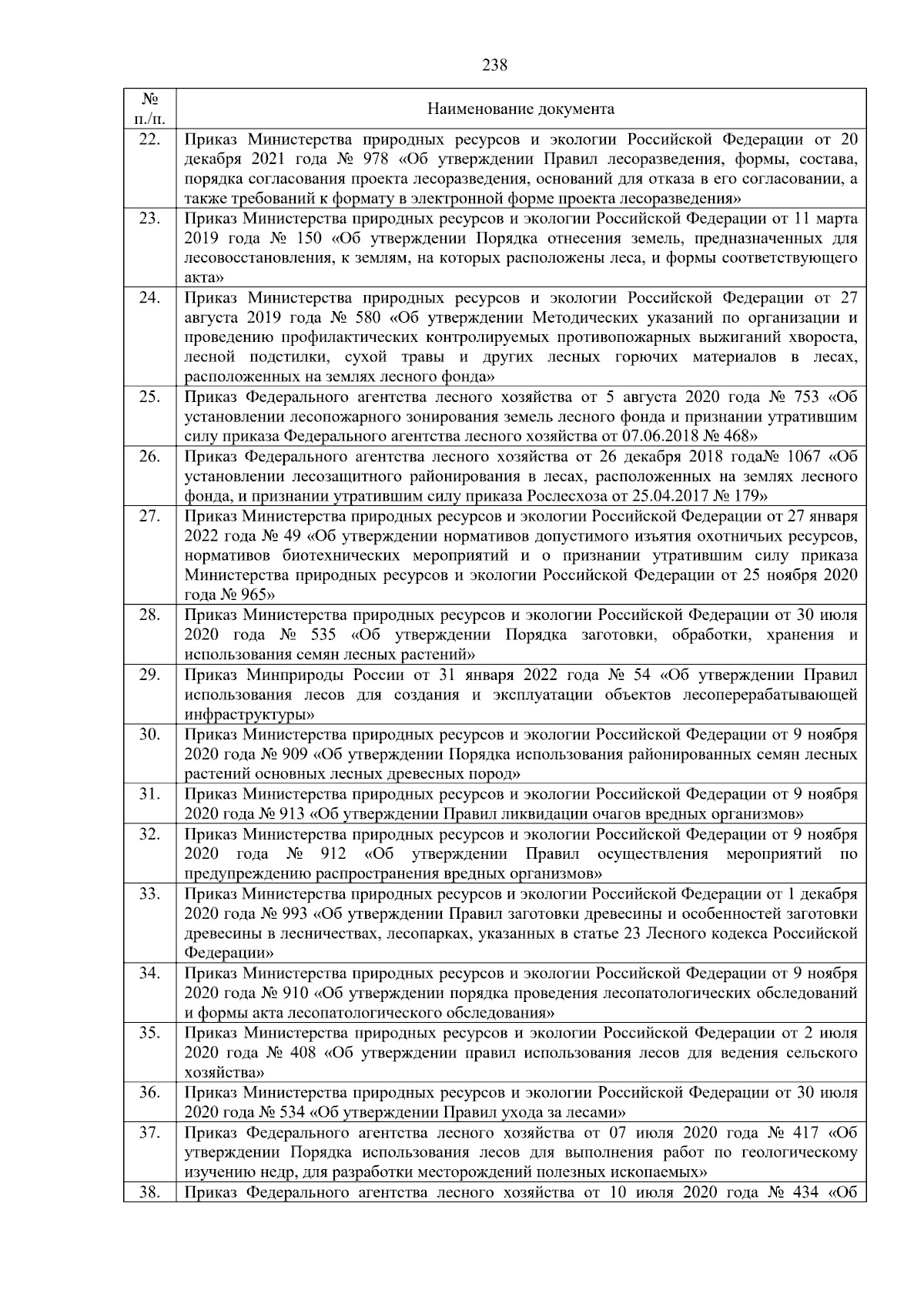 238

| № п./п. | Наименование документа |
|---|---|
| 22. | Приказ Министерства природных ресурсов и экологии Российской Федерации от 20 декабря 2021 года № 978 «Об утверждении Правил лесоразведения, формы, состава, порядка согласования проекта лесоразведения, оснований для отказа в его согласовании, а также требований к формату в электронной форме проекта лесоразведения» |
| 23. | Приказ Министерства природных ресурсов и экологии Российской Федерации от 11 марта 2019 года № 150 «Об утверждении Порядка отнесения земель, предназначенных для лесовосстановления, к землям, на которых расположены леса, и формы соответствующего акта» |
| 24. | Приказ Министерства природных ресурсов и экологии Российской Федерации от 27 августа 2019 года № 580 «Об утверждении Методических указаний по организации и проведению профилактических контролируемых противопожарных выжиганий хвороста, лесной подстилки, сухой травы и других лесных горючих материалов в лесах, расположенных на землях лесного фонда» |
| 25. | Приказ Федерального агентства лесного хозяйства от 5 августа 2020 года № 753 «Об установлении лесопожарного зонирования земель лесного фонда и признании утратившим силу приказа Федерального агентства лесного хозяйства от 07.06.2018 № 468» |
| 26. | Приказ Федерального агентства лесного хозяйства от 26 декабря 2018 года№ 1067 «Об установлении лесозащитного районирования в лесах, расположенных на землях лесного фонда, и признании утратившим силу приказа Рослесхоза от 25.04.2017 № 179» |
| 27. | Приказ Министерства природных ресурсов и экологии Российской Федерации от 27 января 2022 года № 49 «Об утверждении нормативов допустимого изъятия охотничьих ресурсов, нормативов биотехнических мероприятий и о признании утратившим силу приказа Министерства природных ресурсов и экологии Российской Федерации от 25 ноября 2020 года № 965» |
| 28. | Приказ Министерства природных ресурсов и экологии Российской Федерации от 30 июля 2020 года № 535 «Об утверждении Порядка заготовки, обработки, хранения и использования семян лесных растений» |
| 29. | Приказ Минприроды России от 31 января 2022 года № 54 «Об утверждении Правил использования лесов для создания и эксплуатации объектов лесоперерабатывающей инфраструктуры» |
| 30. | Приказ Министерства природных ресурсов и экологии Российской Федерации от 9 ноября 2020 года № 909 «Об утверждении Порядка использования районированных семян лесных растений основных лесных древесных пород» |
| 31. | Приказ Министерства природных ресурсов и экологии Российской Федерации от 9 ноября 2020 года № 913 «Об утверждении Правил ликвидации очагов вредных организмов» |
| 32. | Приказ Министерства природных ресурсов и экологии Российской Федерации от 9 ноября 2020 года № 912 «Об утверждении Правил осуществления мероприятий по предупреждению распространения вредных организмов» |
| 33. | Приказ Министерства природных ресурсов и экологии Российской Федерации от 1 декабря 2020 года № 993 «Об утверждении Правил заготовки древесины и особенностей заготовки древесины в лесничествах, лесопарках, указанных в статье 23 Лесного кодекса Российской Федерации» |
| 34. | Приказ Министерства природных ресурсов и экологии Российской Федерации от 9 ноября 2020 года № 910 «Об утверждении порядка проведения лесопатологических обследований и формы акта лесопатологического обследования» |
| 35. | Приказ Министерства природных ресурсов и экологии Российской Федерации от 2 июля 2020 года № 408 «Об утверждении правил использования лесов для ведения сельского хозяйства» |
| 36. | Приказ Министерства природных ресурсов и экологии Российской Федерации от 30 июля 2020 года № 534 «Об утверждении Правил ухода за лесами» |
| 37. | Приказ Федерального агентства лесного хозяйства от 07 июля 2020 года № 417 «Об утверждении Порядка использования лесов для выполнения работ по геологическому изучению недр, для разработки месторождений полезных ископаемых» |
| 38. | Приказ Федерального агентства лесного хозяйства от 10 июля 2020 года № 434 «Об |